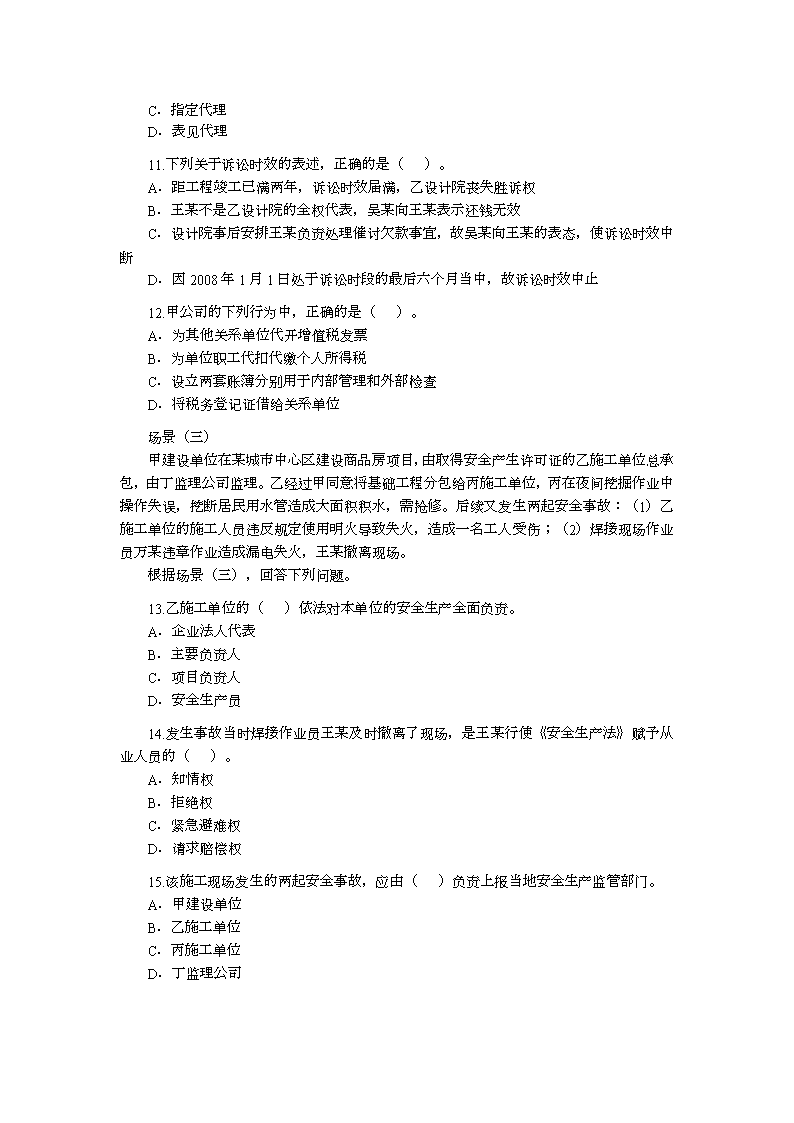 C．指定代理
D．表见代理

11.下列关于诉讼时效的表述，正确的是（　）。
A．距工程竣工已满两年，诉讼时效届满，乙设计院丧失胜诉权
B．王某不是乙设计院的全权代表，吴某向王某表示还钱无效
C．设计院事后安排王某负责处理催讨欠款事宜，故吴某向王某的表态，使诉讼时效中断
D．因 2008 年 1 月 1 日处于诉讼时段的最后六个月当中，故诉讼时效中止

12.甲公司的下列行为中，正确的是（　）。
A．为其他关系单位代开增值税发票
B．为单位职工代扣代缴个人所得税
C．设立两套账簿分别用于内部管理和外部检查
D．将税务登记证借给关系单位

场景（三）
甲建设单位在某城市中心区建设商品房项目，由取得安全产生许可证的乙施工单位总承包，由丁监理公司监理。乙经过甲同意将基础工程分包给丙施工单位，丙在夜间挖掘作业中操作失误，挖断居民用水管造成大面积积水，需抢修。后续又发生两起安全事故：（1）乙施工单位的施工人员违反规定使用明火导致失火，造成一名工人受伤；（2）焊接现场作业员万某违章作业造成漏电失火，王某撤离现场。
根据场景（三），回答下列问题。

13.乙施工单位的（　）依法对本单位的安全生产全面负责。
A．企业法人代表
B．主要负责人
C．项目负责人
D．安全生产员

14.发生事故当时焊接作业员王某及时撤离了现场，是王某行使《安全生产法》赋予从业人员的（　）。
A．知情权
B．拒绝权
C．紧急避难权
D．请求赔偿权

15.该施工现场发生的两起安全事故，应由（　）负责上报当地安全生产监管部门。
A．甲建设单位
B．乙施工单位
C．丙施工单位
D．丁监理公司